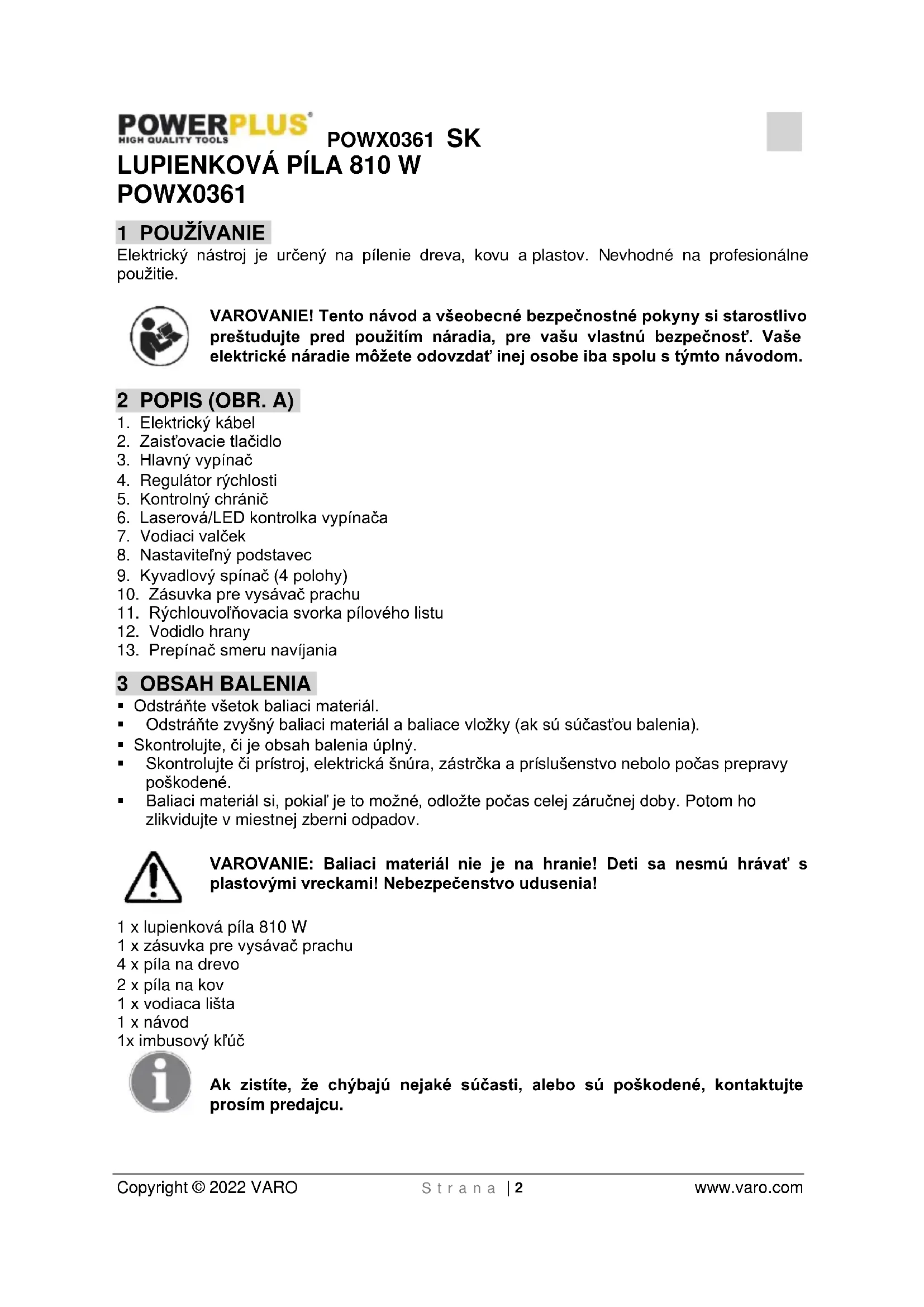 POWERPLUS
HIGH QUALITY TOOLS
POWX0361 SK
LUPIENKOVÁ PÍLA 810 W
POWX0361

1 POUŽÍVANIE
Elektrický nástroj je určený na pílenie dreva, kovu a plastov. Nevhodné na profesionálne použitie.

VAROVANIE! Tento návod a všeobecné bezpečnostné pokyny si starostlivo preštudujte pred použitím náradia, pre vašu vlastnú bezpečnosť. Vaše elektrické náradie môžete odovzdať inej osobe iba spolu s týmto návodom.

2 POPIS (OBR. A)
1. Elektrický kábel
2. Zaisťovacie tlačidlo
3. Hlavný vypínač
4. Regulátor rýchlosti
5. Kontrolný chránič
6. Laserová/LED kontrolka vypínača
7. Vodiaci valček
8. Nastaviteľný podstavec
9. Kyvadlový spínač (4 polohy)
10. Zásuvka pre vysávač prachu
11. Rýchlouvoľňovacia svorka pílového listu
12. Vodidlo hrany
13. Prepínač smeru navíjania

3 OBSAH BALENIA
▪ Odstráňte všetok baliaci materiál.
▪ Odstráňte zvyšný baliaci materiál a baliace vložky (ak sú súčasťou balenia).
▪ Skontrolujte, či je obsah balenia úplný.
▪ Skontrolujte či prístroj, elektrická šnúra, zástrčka a príslušenstvo nebolo počas prepravy poškodené.
▪ Baliaci materiál si, pokiaľ je to možné, odložte počas celej záručnej doby. Potom ho zlikvidujte v miestnej zberni odpadov.

VAROVANIE: Baliaci materiál nie je na hranie! Deti sa nesmú hrávať s plastovými vreckami! Nebezpečenstvo udusenia!

1 x lupienková píla 810 W
1 x zásuvka pre vysávač prachu
4 x píla na drevo
2 x píla na kov
1 x vodiaca lišta
1 x návod
1x imbusový kľúč

Ak zistíte, že chýbajú nejaké súčasti, alebo sú poškodené, kontaktujte prosím predajcu.

Copyright © 2022 VARO Strana | 2 www.varo.com